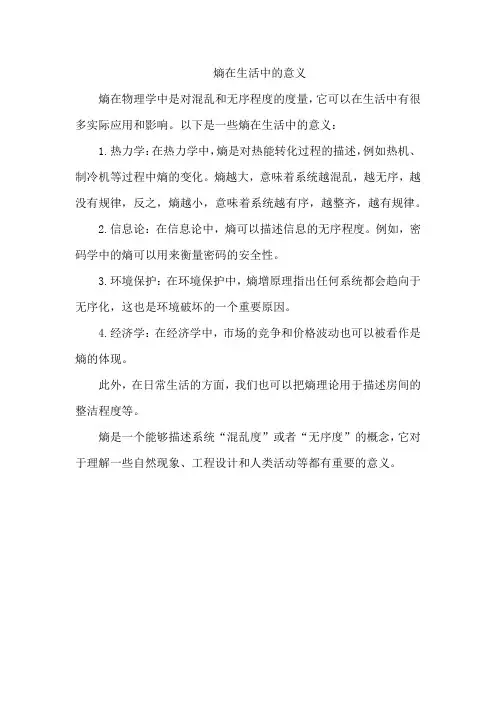 熵在生活中的意义

熵在物理学中是对混乱和无序程度的度量，它可以在生活中有很多实际应用和影响。以下是一些熵在生活中的意义：

1.热力学：在热力学中，熵是对热能转化过程的描述，例如热机、制冷机等过程中熵的变化。熵越大，意味着系统越混乱，越无序，越没有规律，反之，熵越小，意味着系统越有序，越整齐，越有规律。

2.信息论：在信息论中，熵可以描述信息的无序程度。例如，密码学中的熵可以用来衡量密码的安全性。

3.环境保护：在环境保护中，熵增原理指出任何系统都会趋向于无序化，这也是环境破坏的一个重要原因。

4.经济学：在经济学中，市场的竞争和价格波动也可以被看作是熵的体现。

此外，在日常生活的方面，我们也可以把熵理论用于描述房间的整洁程度等。

熵是一个能够描述系统“混乱度”或者“无序度”的概念，它对于理解一些自然现象、工程设计和人类活动等都有重要的意义。